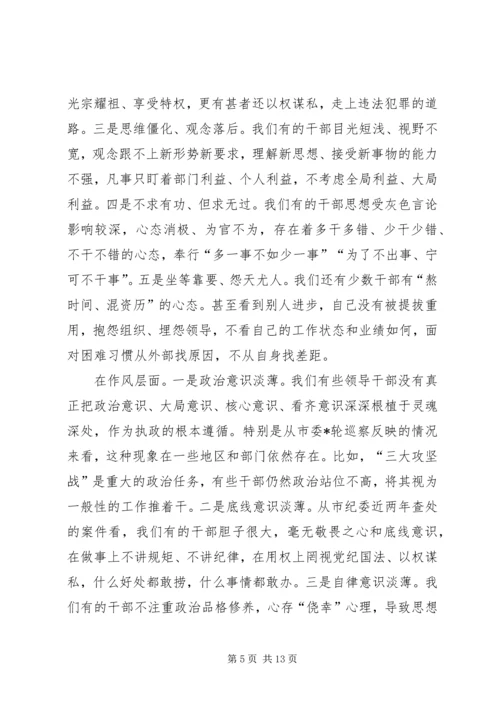 光宗耀祖、享受特权，更有甚者还以权谋私，走上违法犯罪的道路。三是思维僵化、观念落后。我们有的干部目光短浅、视野不宽，观念跟不上新形势新要求，理解新思想、接受新事物的能力不强，凡事只盯着部门利益、个人利益，不考虑全局利益、大局利益。四是不求有功、但求无过。我们有的干部思想受灰色言论影响较深，心态消极、为官不为，存在着多干多错、少干少错、不干不错的心态，奉行“多一事不如少一事”“为了不出事、宁可不干事”。五是坐等靠要、怨天尤人。我们还有少数干部有“熬时间、混资历”的心态。甚至看到别人进步，自己没有被提拔重用，抱怨组织、埋怨领导，不看自己的工作状态和业绩如何，面对困难习惯从外部找原因，不从自身找差距。

在作风层面。一是政治意识淡薄。我们有些领导干部没有真正把政治意识、大局意识、核心意识、看齐意识深深根植于灵魂深处，作为执政的根本遵循。特别是从市委*轮巡察反映的情况来看，这种现象在一些地区和部门依然存在。比如，“三大攻坚战”是重大的政治任务，有些干部仍然政治站位不高，将其视为一般性的工作推着干。二是底线意识淡薄。从市纪委近两年查处的案件看，我们有的干部胆子很大，毫无敬畏之心和底线意识，在做事上不讲规矩、不讲纪律，在用权上罔视党纪国法、以权谋私，什么好处都敢捞，什么事情都敢办。三是自律意识淡薄。我们有的干部不注重政治品格修养，心存“侥幸”心理，导致思想

第 5 页 共 13 页